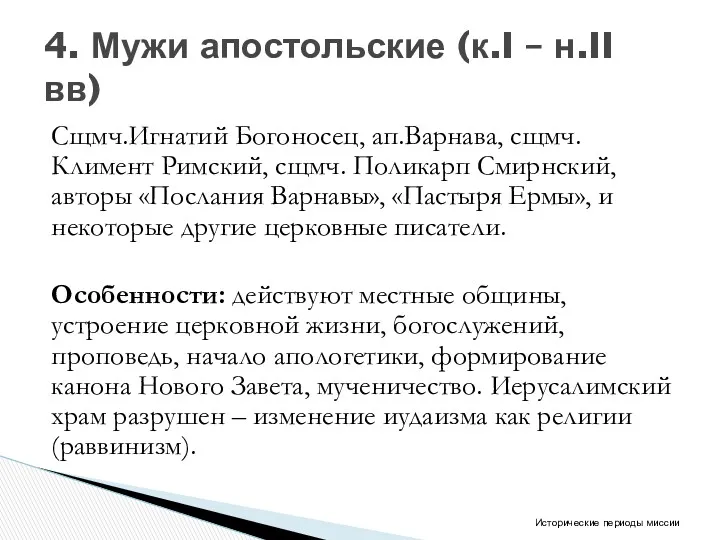 4. Мужи апостольские (к.I – н.II вв)

Сщмч.Игнатий Богоносец, ап.Варнава, сщмч. Климент Римский, сщмч. Поликарп Смирнский, авторы «Послания Варнавы», «Пастыря Ермы», и некоторые другие церковные писатели.

Особенности: действуют местные общины, устроение церковной жизни, богослужений, проповедь, начало апологетики, формирование канона Нового Завета, мученичество. Иерусалимский храм разрушен – изменение иудаизма как религии (раввинизм).

Исторические периоды миссии